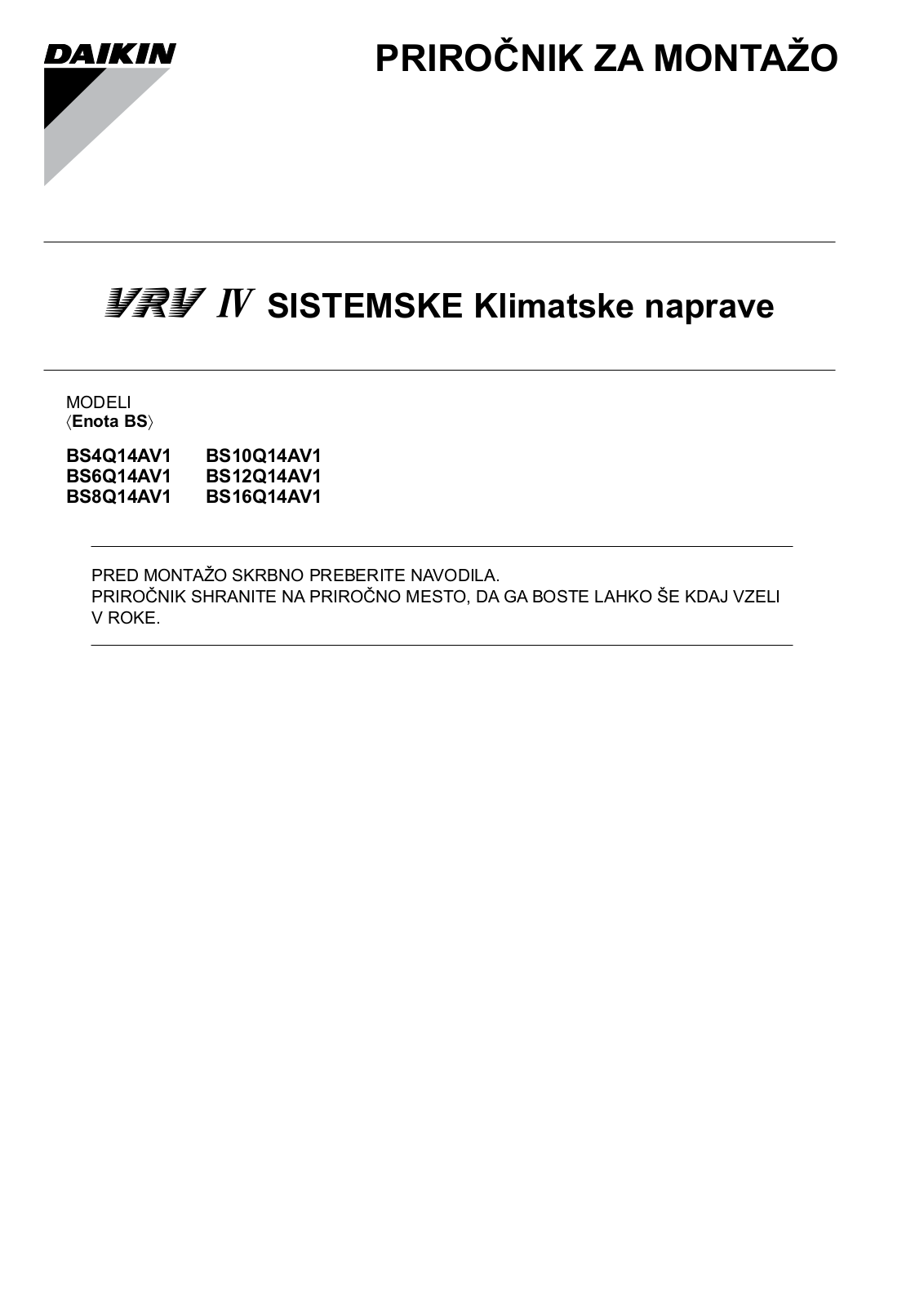 DAIKIN

PRIROČNIK ZA MONTAŽO

VRV IV SISTEMSKE Klimatske naprave

MODELI
〈Enota BS〉

BS4Q14AV1
BS6Q14AV1
BS8Q14AV1

BS10Q14AV1
BS12Q14AV1
BS16Q14AV1

PRED MONTAŽO SKRBNO PREBERITE NAVODILA.
PRIROČNIK SHRANITE NA PRIROČNO MESTO, DA GA BOSTE LAHKO ŠE KDAJ VZELI V ROKE.